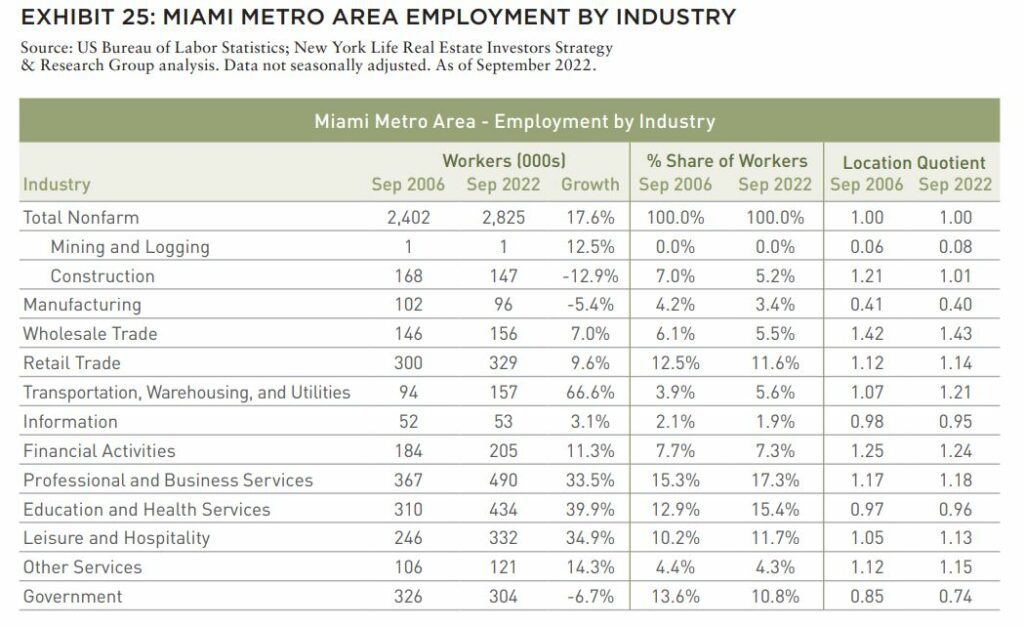 EXHIBIT 25: MIAMI METRO AREA EMPLOYMENT BY INDUSTRY

Source: US Bureau of Labor Statistics; New York Life Real Estate Investors Strategy & Research Group analysis. Data not seasonally adjusted. As of September 2022.

Miami Metro Area - Employment by Industry

| Industry | Workers (000s) Sep 2006 | Workers (000s) Sep 2022 | Workers (000s) Growth | % Share of Workers Sep 2006 | % Share of Workers Sep 2022 | Location Quotient Sep 2006 | Location Quotient Sep 2022 |
|---|---|---|---|---|---|---|---|
| Total Nonfarm | 2,402 | 2,825 | 17.6% | 100.0% | 100.0% | 1.00 | 1.00 |
| Mining and Logging | 1 | 1 | 12.5% | 0.0% | 0.0% | 0.06 | 0.08 |
| Construction | 168 | 147 | -12.9% | 7.0% | 5.2% | 1.21 | 1.01 |
| Manufacturing | 102 | 96 | -5.4% | 4.2% | 3.4% | 0.41 | 0.40 |
| Wholesale Trade | 146 | 156 | 7.0% | 6.1% | 5.5% | 1.42 | 1.43 |
| Retail Trade | 300 | 329 | 9.6% | 12.5% | 11.6% | 1.12 | 1.14 |
| Transportation, Warehousing, and Utilities | 94 | 157 | 66.6% | 3.9% | 5.6% | 1.07 | 1.21 |
| Information | 52 | 53 | 3.1% | 2.1% | 1.9% | 0.98 | 0.95 |
| Financial Activities | 184 | 205 | 11.3% | 7.7% | 7.3% | 1.25 | 1.24 |
| Professional and Business Services | 367 | 490 | 33.5% | 15.3% | 17.3% | 1.17 | 1.18 |
| Education and Health Services | 310 | 434 | 39.9% | 12.9% | 15.4% | 0.97 | 0.96 |
| Leisure and Hospitality | 246 | 332 | 34.9% | 10.2% | 11.7% | 1.05 | 1.13 |
| Other Services | 106 | 121 | 14.3% | 4.4% | 4.3% | 1.12 | 1.15 |
| Government | 326 | 304 | -6.7% | 13.6% | 10.8% | 0.85 | 0.74 |